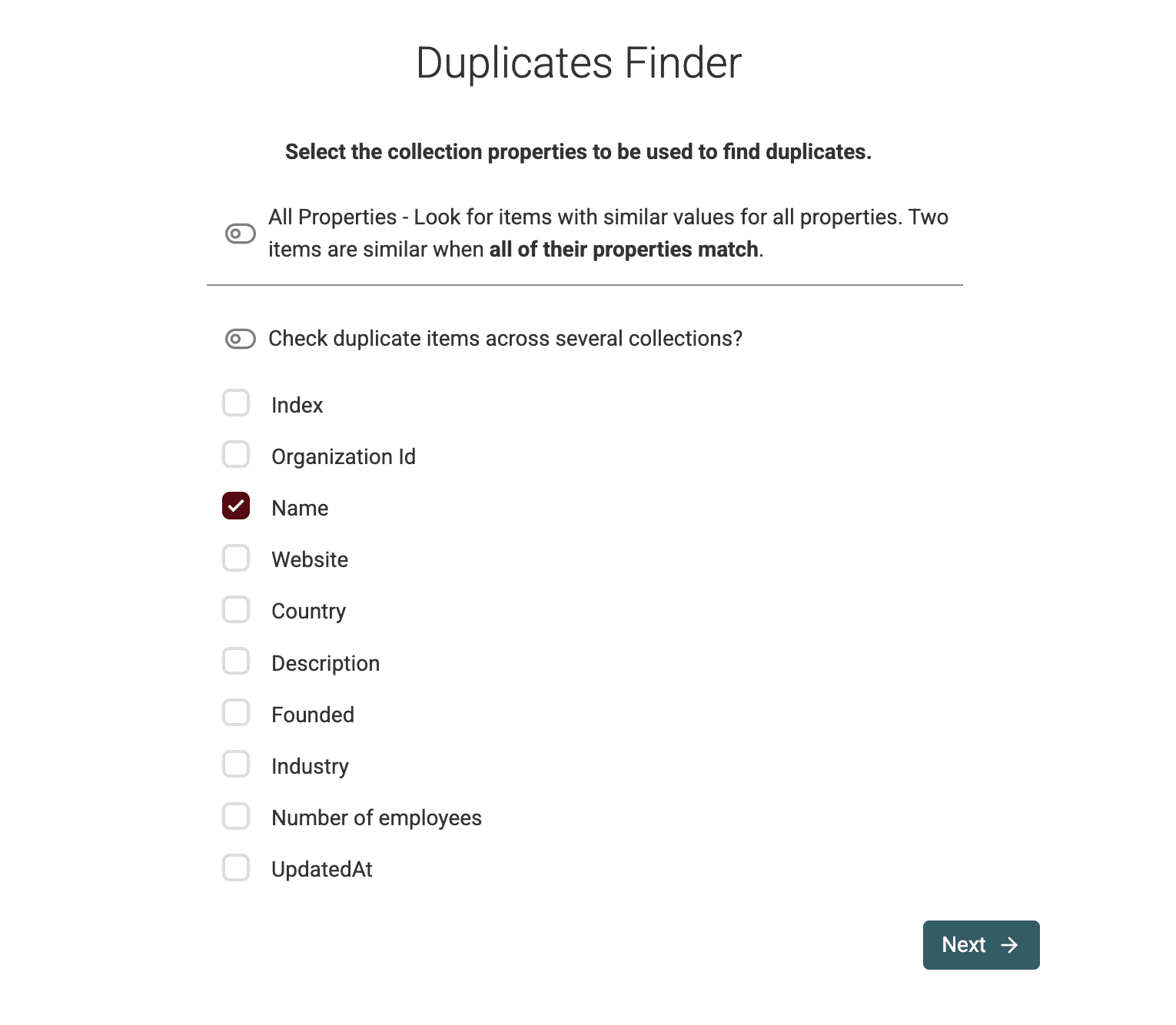 Duplicates Finder

Select the collection properties to be used to find duplicates.

All Properties - Look for items with similar values for all properties. Two items are similar when all of their properties match.

Check duplicate items across several collections?

Index

Organization Id

Name

Website

Country

Description

Founded

Industry

Number of employees

UpdatedAt

Next